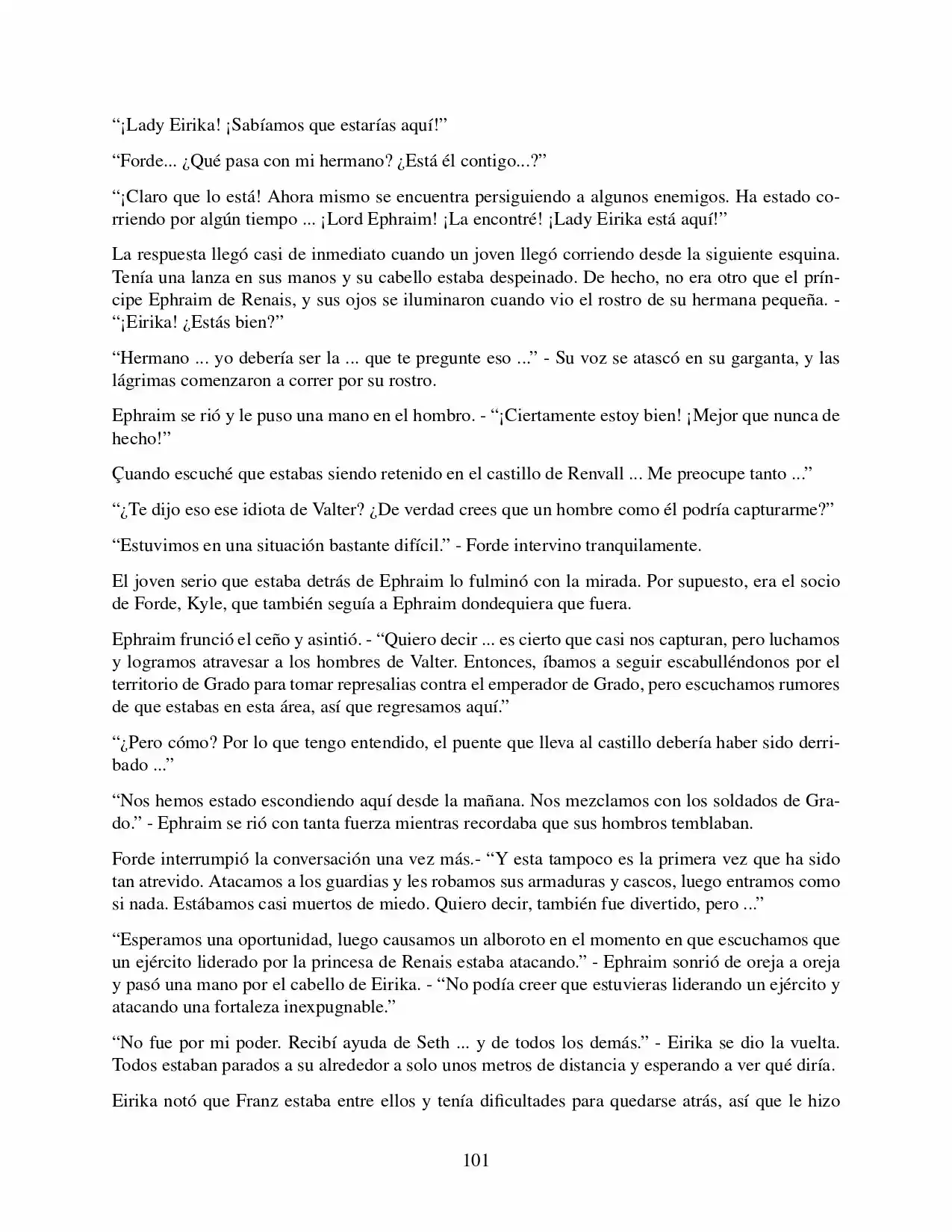 "¡Lady Eirika! ¡Sabíamos que estarías aquí!"

"Forde... ¿Qué pasa con mi hermano? ¿Está él contigo...?"

"¡Claro que lo está! Ahora mismo se encuentra persiguiendo a algunos enemigos. Ha estado corriendo por algún tiempo ... ¡Lord Ephraim! ¡La encontré! ¡Lady Eirika está aquí!"

La respuesta llegó casi de inmediato cuando un joven llegó corriendo desde la siguiente esquina. Tenía una lanza en sus manos y su cabello estaba despeinado. De hecho, no era otro que el príncipe Ephraim de Renais, y sus ojos se iluminaron cuando vio el rostro de su hermana pequeña. - "¡Eirika! ¿Estás bien?"

"Hermano ... yo debería ser la ... que te pregunte eso ..." - Su voz se atascó en su garganta, y las lágrimas comenzaron a correr por su rostro.

Ephraim se rió y le puso una mano en el hombro. - "¡Ciertamente estoy bien! ¡Mejor que nunca de hecho!"

Çuando escuché que estabas siendo retenido en el castillo de Renvall ... Me preocupe tanto ..."

"¿Te dijo eso ese idiota de Valter? ¿De verdad crees que un hombre como él podría capturarme?"

"Estuvimos en una situación bastante difícil." - Forde intervino tranquilamente.

El joven serio que estaba detrás de Ephraim lo fulminó con la mirada. Por supuesto, era el socio de Forde, Kyle, que también seguía a Ephraim dondequiera que fuera.

Ephraim frunció el ceño y asintió. - "Quiero decir ... es cierto que casi nos capturan, pero luchamos y logramos atravesar a los hombres de Valter. Entonces, íbamos a seguir escabulléndonos por el territorio de Grado para tomar represalias contra el emperador de Grado, pero escuchamos rumores de que estabas en esta área, así que regresamos aquí."

"¿Pero cómo? Por lo que tengo entendido, el puente que lleva al castillo debería haber sido derribado ..."

"Nos hemos estado escondiendo aquí desde la mañana. Nos mezclamos con los soldados de Grado." - Ephraim se rió con tanta fuerza mientras recordaba que sus hombros temblaban.

Forde interrumpió la conversación una vez más.- "Y esta tampoco es la primera vez que ha sido tan atrevido. Atacamos a los guardias y les robamos sus armaduras y cascos, luego entramos como si nada. Estábamos casi muertos de miedo. Quiero decir, también fue divertido, pero ..."

"Esperamos una oportunidad, luego causamos un alboroto en el momento en que escuchamos que un ejército liderado por la princesa de Renais estaba atacando." - Ephraim sonrió de oreja a oreja y pasó una mano por el cabello de Eirika. - "No podía creer que estuvieras liderando un ejército y atacando una fortaleza inexpugnable."

"No fue por mi poder. Recibí ayuda de Seth ... y de todos los demás." - Eirika se dio la vuelta. Todos estaban parados a su alrededor a solo unos metros de distancia y esperando a ver qué diría.

Eirika notó que Franz estaba entre ellos y tenía dificultades para quedarse atrás, así que le hizo

101